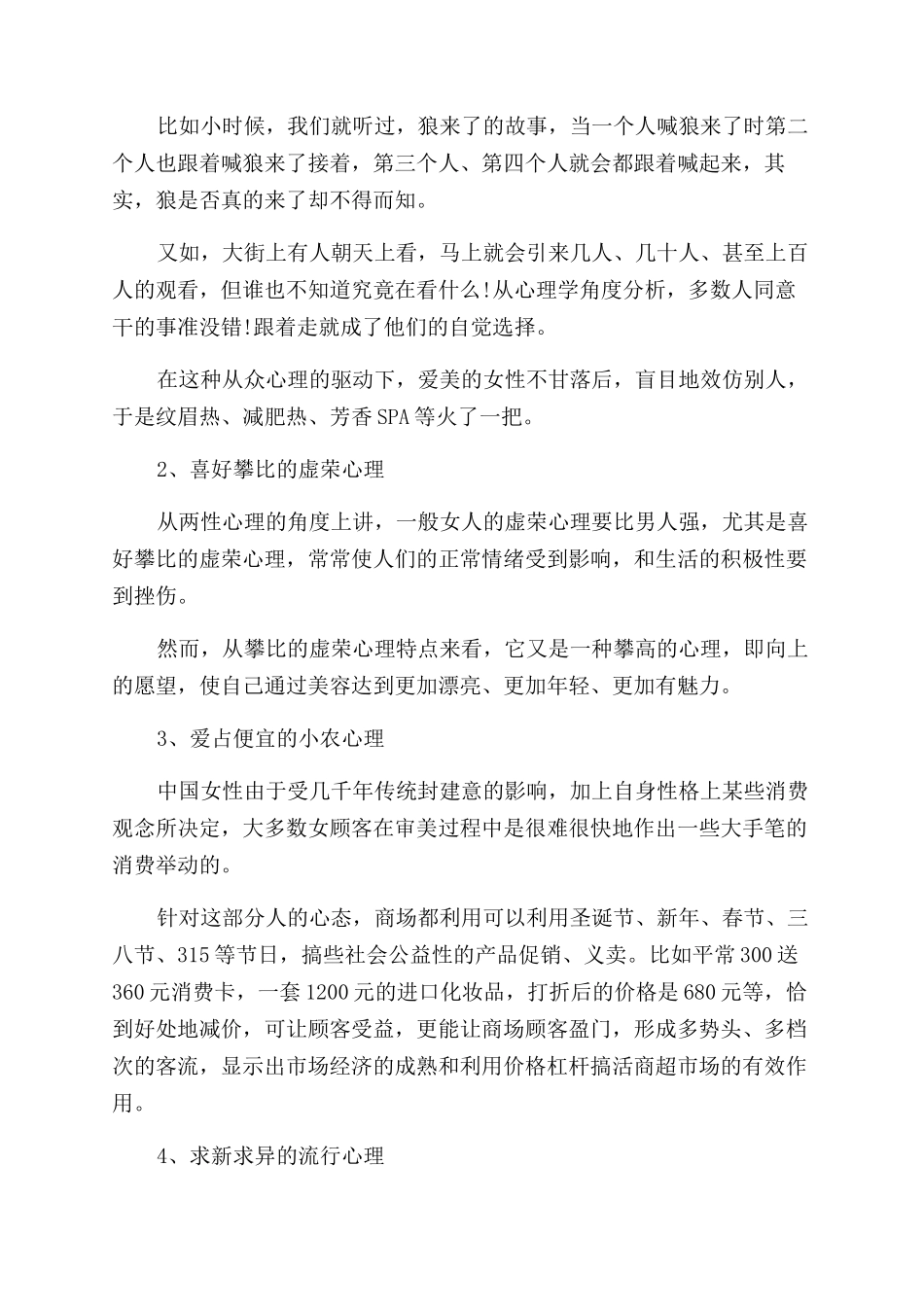 比如小时候，我们就听过，狼来了的故事，当一个人喊狼来了时第二个人也跟着喊狼来了接着，第三个人、第四个人就会都跟着喊起来，其实，狼是否真的来了却不得而知。

又如，大街上有人朝天上看，马上就会引来几人、几十人、甚至上百人的观看，但谁也不知道究竟在看什么!从心理学角度分析，多数人同意干的事准没错!跟着走就成了他们的自觉选择。

在这种从众心理的驱动下，爱美的女性不甘落后，盲目地效仿别人，于是纹眉热、减肥热、芳香SPA等火了一把。

2、喜好攀比的虚荣心理

从两性心理的角度上讲，一般女人的虚荣心理要比男人强，尤其是喜好攀比的虚荣心理，常常使人们的正常情绪受到影响，和生活的积极性要到挫伤。

然而，从攀比的虚荣心理特点来看，它又是一种攀高的心理，即向上的愿望，使自己通过美容达到更加漂亮、更加年轻、更加有魅力。

3、爱占便宜的小农心理

中国女性由于受几千年传统封建意的影响，加上自身性格上某些消费观念所决定，大多数女顾客在审美过程中是很难很快地作出一些大手笔的消费举动的。

针对这部分人的心态，商场都利用可以利用圣诞节、新年、春节、三八节、315等节日，搞些社会公益性的产品促销、义卖。比如平常300送360元消费卡，一套1200元的进口化妆品，打折后的价格是680元等，恰到好处地减价，可让顾客受益，更能让商场顾客盈门，形成多势头、多档次的客流，显示出市场经济的成熟和利用价格杠杆搞活商超市场的有效作用。

4、求新求异的流行心理